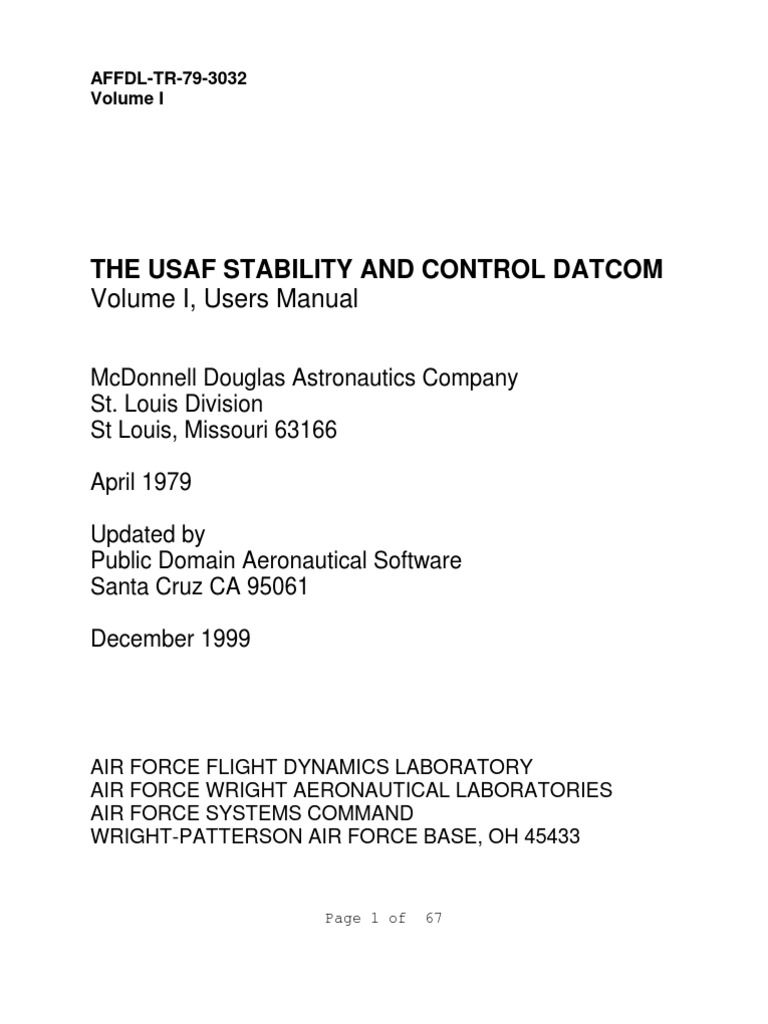 AFFDL-TR-79-3032
Volume I

THE USAF STABILITY AND CONTROL DATCOM
Volume I, Users Manual

McDonnell Douglas Astronautics Company
St. Louis Division
St Louis, Missouri 63166

April 1979

Updated by
Public Domain Aeronautical Software
Santa Cruz CA 95061

December 1999

AIR FORCE FLIGHT DYNAMICS LABORATORY
AIR FORCE WRIGHT AERONAUTICAL LABORATORIES
AIR FORCE SYSTEMS COMMAND
WRIGHT-PATTERSON AIR FORCE BASE, OH 45433

Page 1 of 67